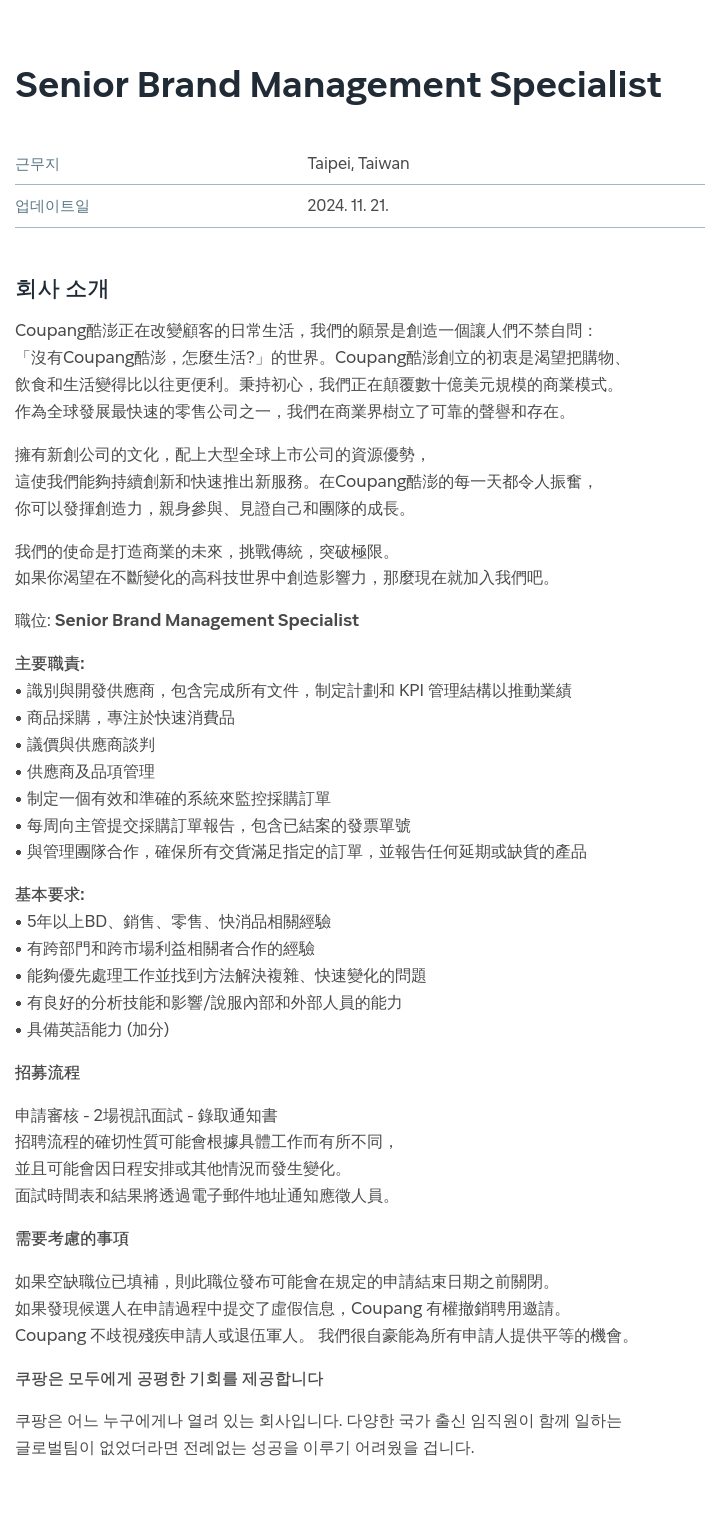 Senior Brand Management Specialist

| 근무지 | Taipei, Taiwan |
|---|---|
| 업데이트일 | 2024. 11. 21. |

회사 소개

Coupang酷澎正在改變顧客的日常生活，我們的願景是創造一個讓人們不禁自問：「沒有Coupang酷澎，怎麼生活?」的世界。Coupang酷澎創立的初衷是渴望把購物、飲食和生活變得比以往更便利。秉持初心，我們正在顛覆數十億美元規模的商業模式。作為全球發展最快速的零售公司之一，我們在商業界樹立了可靠的聲譽和存在。

擁有新創公司的文化，配上大型全球上市公司的資源優勢，這使我們能夠持續創新和快速推出新服務。在Coupang酷澎的每一天都令人振奮，你可以發揮創造力，親身參與、見證自己和團隊的成長。

我們的使命是打造商業的未來，挑戰傳統，突破極限。如果你渴望在不斷變化的高科技世界中創造影響力，那麼現在就加入我們吧。

職位: Senior Brand Management Specialist

主要職責:
• 識別與開發供應商，包含完成所有文件，制定計劃和 KPI 管理結構以推動業績
• 商品採購，專注於快速消費品
• 議價與供應商談判
• 供應商及品項管理
• 制定一個有效和準確的系統來監控採購訂單
• 每周向主管提交採購訂單報告，包含已結案的發票單號
• 與管理團隊合作，確保所有交貨滿足指定的訂單，並報告任何延期或缺貨的產品

基本要求:
• 5年以上BD、銷售、零售、快消品相關經驗
• 有跨部門和跨市場利益相關者合作的經驗
• 能夠優先處理工作並找到方法解決複雜、快速變化的問題
• 有良好的分析技能和影響/說服內部和外部人員的能力
• 具備英語能力 (加分)

招募流程

申請審核 - 2場視訊面試 - 錄取通知書
招聘流程的確切性質可能會根據具體工作而有所不同，並且可能會因日程安排或其他情況而發生變化。
面試時間表和結果將透過電子郵件地址通知應徵人員。

需要考慮的事項

如果空缺職位已填補，則此職位發布可能會在規定的申請結束日期之前關閉。
如果發現候選人在申請過程中提交了虛假信息，Coupang 有權撤銷聘用邀請。
Coupang 不歧視殘疾申請人或退伍軍人。 我們很自豪能為所有申請人提供平等的機會。

쿠팡은 모두에게 공평한 기회를 제공합니다

쿠팡은 어느 누구에게나 열려 있는 회사입니다. 다양한 국가 출신 임직원이 함께 일하는 글로벌팀이 없었더라면 전례없는 성공을 이루기 어려웠을 겁니다.